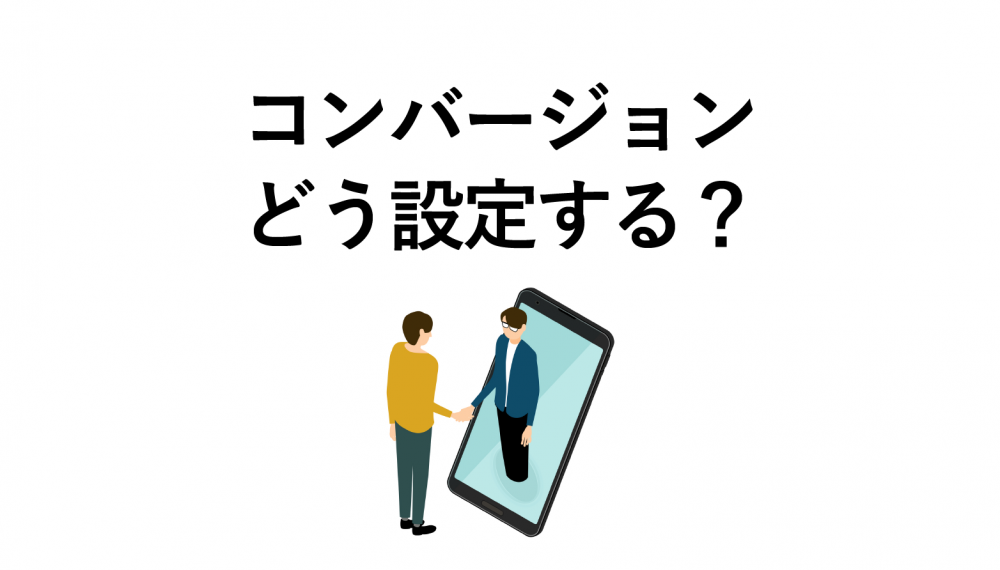 コンバージョン
どう設定する？